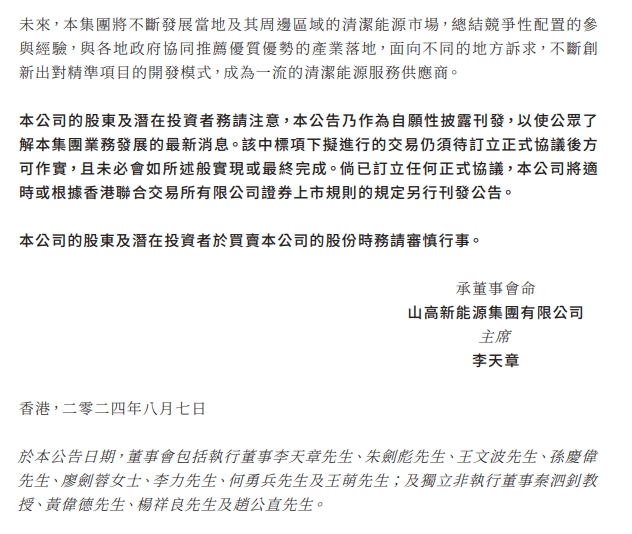 未來，本集團將不斷發展當地及其周邊區域的清潔能源市場，總結競爭性配置的參與經驗，與各地政府協同推薦優質優勢的產業落地，面向不同的地方訴求，不斷創新出對精準項目的開發模式，成為一流的清潔能源服務供應商。

本公司的股東及潛在投資者務請注意，本公告乃作為自願性披露刊發，以使公眾了解本集團業務發展的最新消息。該中標項下擬進行的交易仍須待訂立正式協議後方可作實，且未必會如所述般實現或最終完成。倘已訂立任何正式協議，本公司將適時或根據香港聯合交易所有限公司證券上市規則的規定另行刊發公告。

本公司的股東及潛在投資者於買賣本公司的股份時務請審慎行事。

承董事會命
山高新能源集團有限公司
主席
李天章

香港，二零二四年八月七日

於本公告日期，董事會包括執行董事李天章先生、朱劍彪先生、王文波先生、孫慶偉先生、廖劍蓉女士、李力先生、何勇兵先生及王萌先生；及獨立非執行董事秦泗釗教授、黃偉德先生、楊祥良先生及趙公直先生。